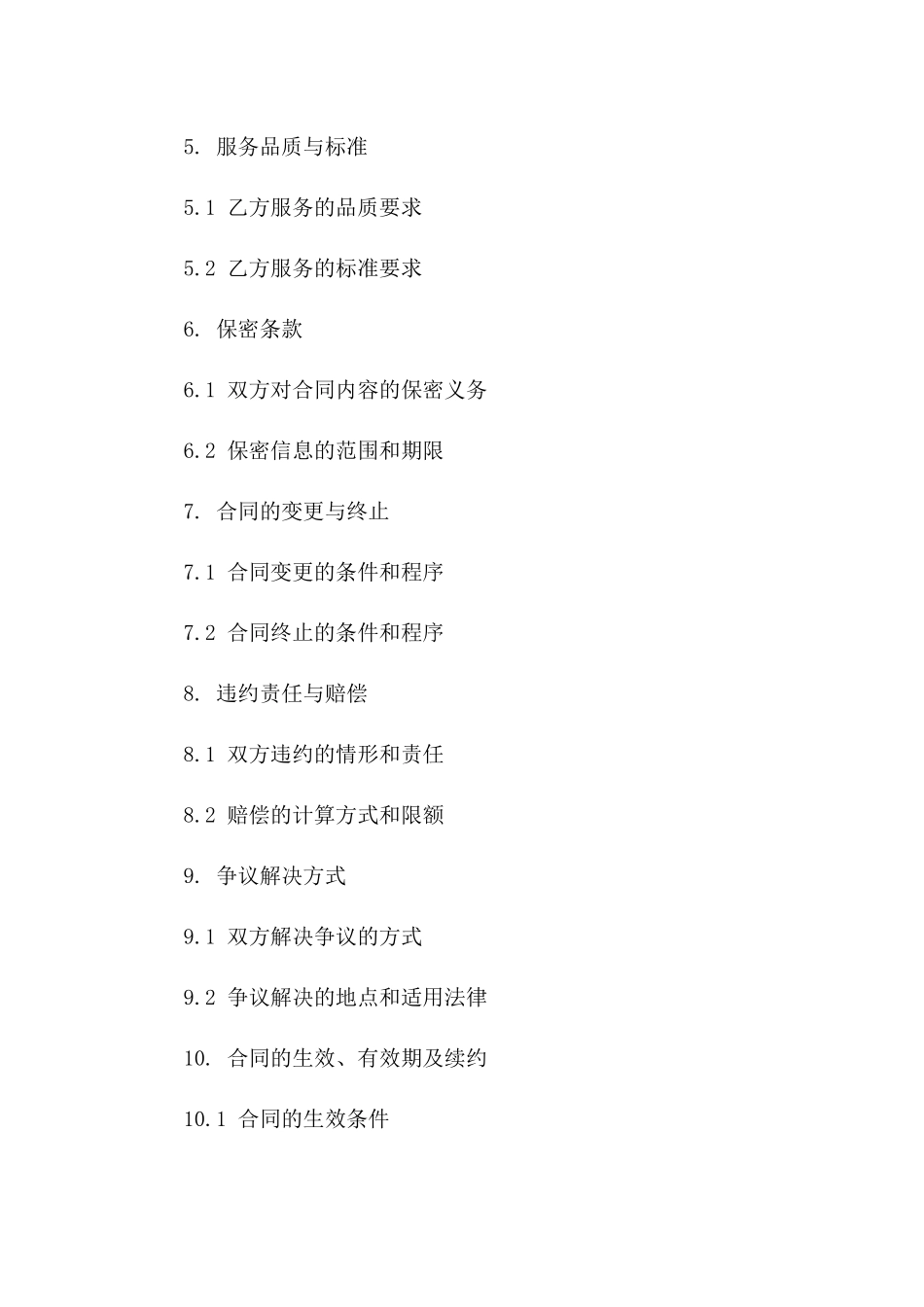 5. 服务品质与标准

5.1 乙方服务的品质要求

5.2 乙方服务的标准要求

6. 保密条款

6.1 双方对合同内容的保密义务

6.2 保密信息的范围和期限

7. 合同的变更与终止

7.1 合同变更的条件和程序

7.2 合同终止的条件和程序

8. 违约责任与赔偿

8.1 双方违约的情形和责任

8.2 赔偿的计算方式和限额

9. 争议解决方式

9.1 双方解决争议的方式

9.2 争议解决的地点和适用法律

10. 合同的生效、有效期及续约

10.1 合同的生效条件